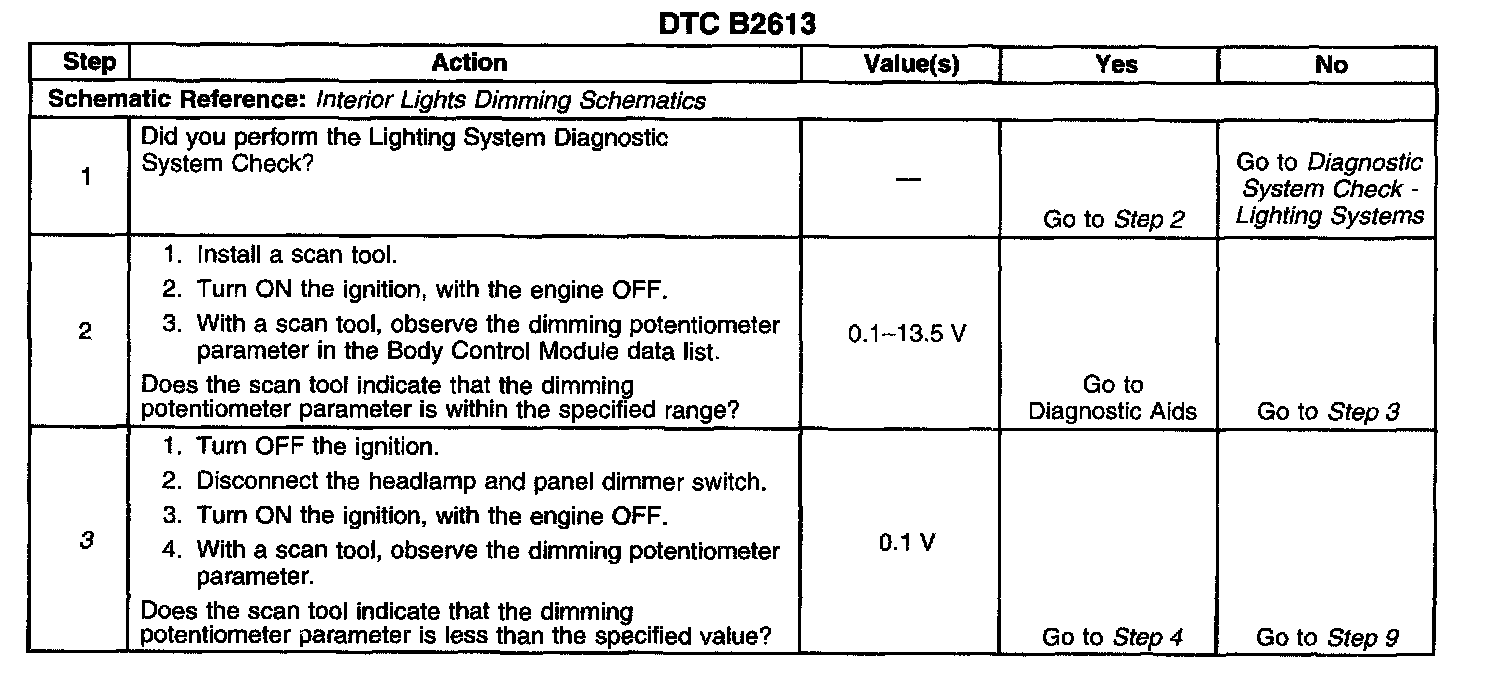 DTC B2613

| Step | Action | Value(s) | Yes | No |
|---|---|---|---|---|
| Schematic Reference: Interior Lights Dimming Schematics | | | | |
| 1 | Did you perform the Lighting System Diagnostic System Check? | — | Go to Step 2 | Go to Diagnostic System Check - Lighting Systems |
| 2 | 1. Install a scan tool. 2. Turn ON the ignition, with the engine OFF. 3. With a scan tool, observe the dimming potentiometer parameter in the Body Control Module data list. Does the scan tool indicate that the dimming potentiometer parameter is within the specified range? | 0.1–13.5 V | Go to Diagnostic Aids | Go to Step 3 |
| 3 | 1. Turn OFF the ignition. 2. Disconnect the headlamp and panel dimmer switch. 3. Turn ON the ignition, with the engine OFF. 4. With a scan tool, observe the dimming potentiometer parameter. Does the scan tool indicate that the dimming potentiometer parameter is less than the specified value? | 0.1 V | Go to Step 4 | Go to Step 9 |